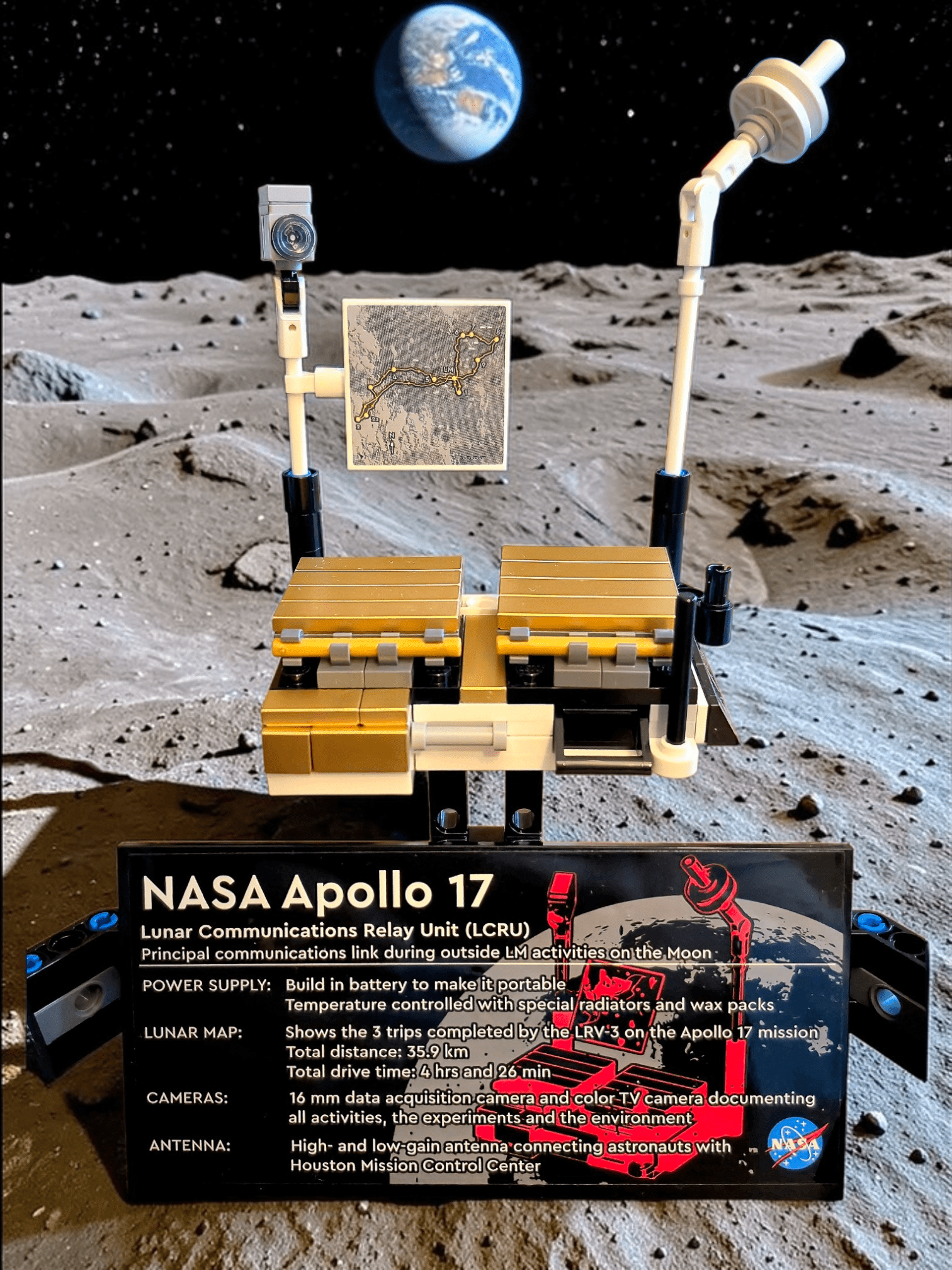 NASA Apollo 17

Lunar Communications Relay Unit (LCRU)
Principal communications link during outside LM activities on the Moon

POWER SUPPLY: Build in battery to make it portable
Temperature controlled with special radiators and wax packs

LUNAR MAP: Shows the 3 trips completed by the LRV-3 on the Apollo 17 mission
Total distance: 35.9 km
Total drive time: 4 hrs and 26 min

CAMERAS: 16 mm data acquisition camera and color TV camera documenting all activities, the experiments and the environment

ANTENNA: High- and low-gain antenna connecting astronauts with Houston Mission Control Center

NASA